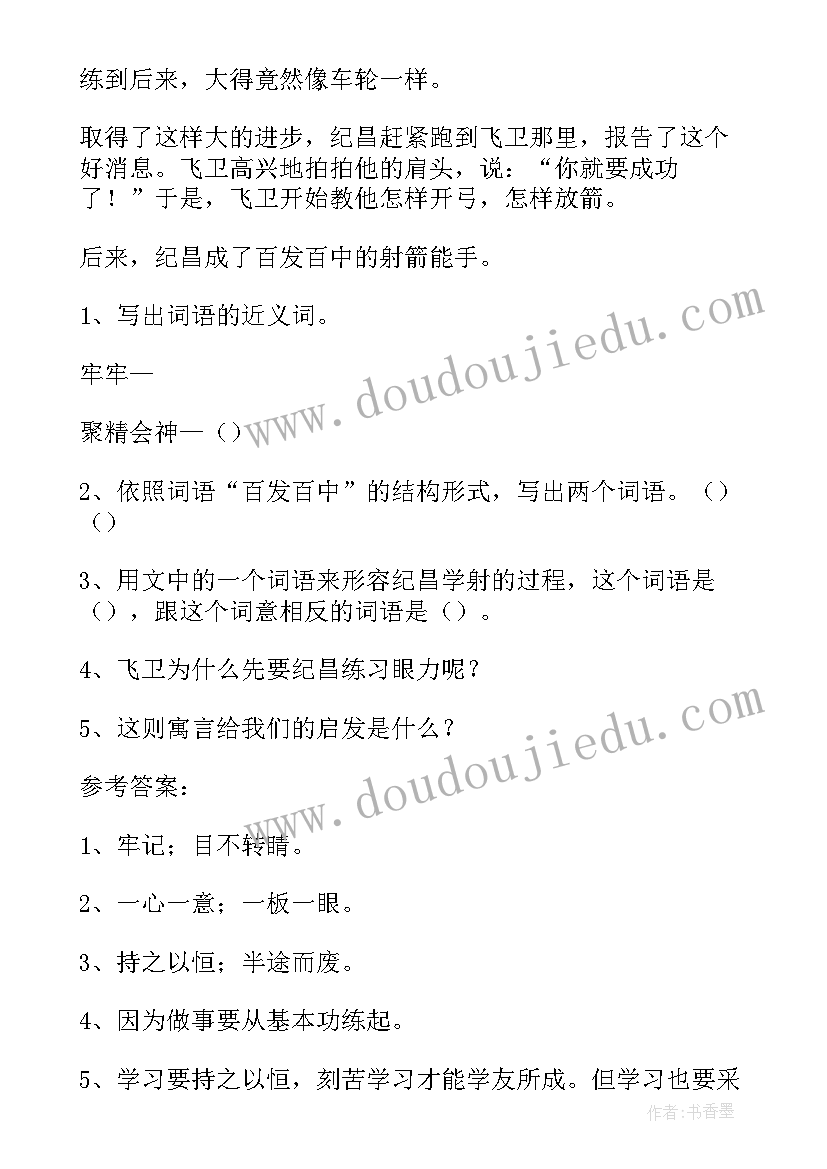 练到后来，大得竟然像车轮一样。

取得了这样大的进步，纪昌赶紧跑到飞卫那里，报告了这个好消息。飞卫高兴地拍拍他的肩头，说：“你就要成功了！”于是，飞卫开始教他怎样开弓，怎样放箭。

后来，纪昌成了百发百中的射箭能手。

1、写出词语的近义词。

牢牢—

聚精会神—（）

2、依照词语“百发百中”的结构形式，写出两个词语。（）（）

3、用文中的一个词语来形容纪昌学射的过程，这个词语是（），跟这个词意相反的词语是（）。

4、飞卫为什么先要纪昌练习眼力呢？

5、这则寓言给我们的启发是什么？

参考答案：

1、牢记；目不转睛。

2、一心一意；一板一眼。

3、持之以恒；半途而废。

4、因为做事要从基本功练起。

5、学习要持之以恒，刻苦学习才能学友所成。但学习也要采

www.doudoujiedu.com
www.doudoujiedu.com
作者:书香墨